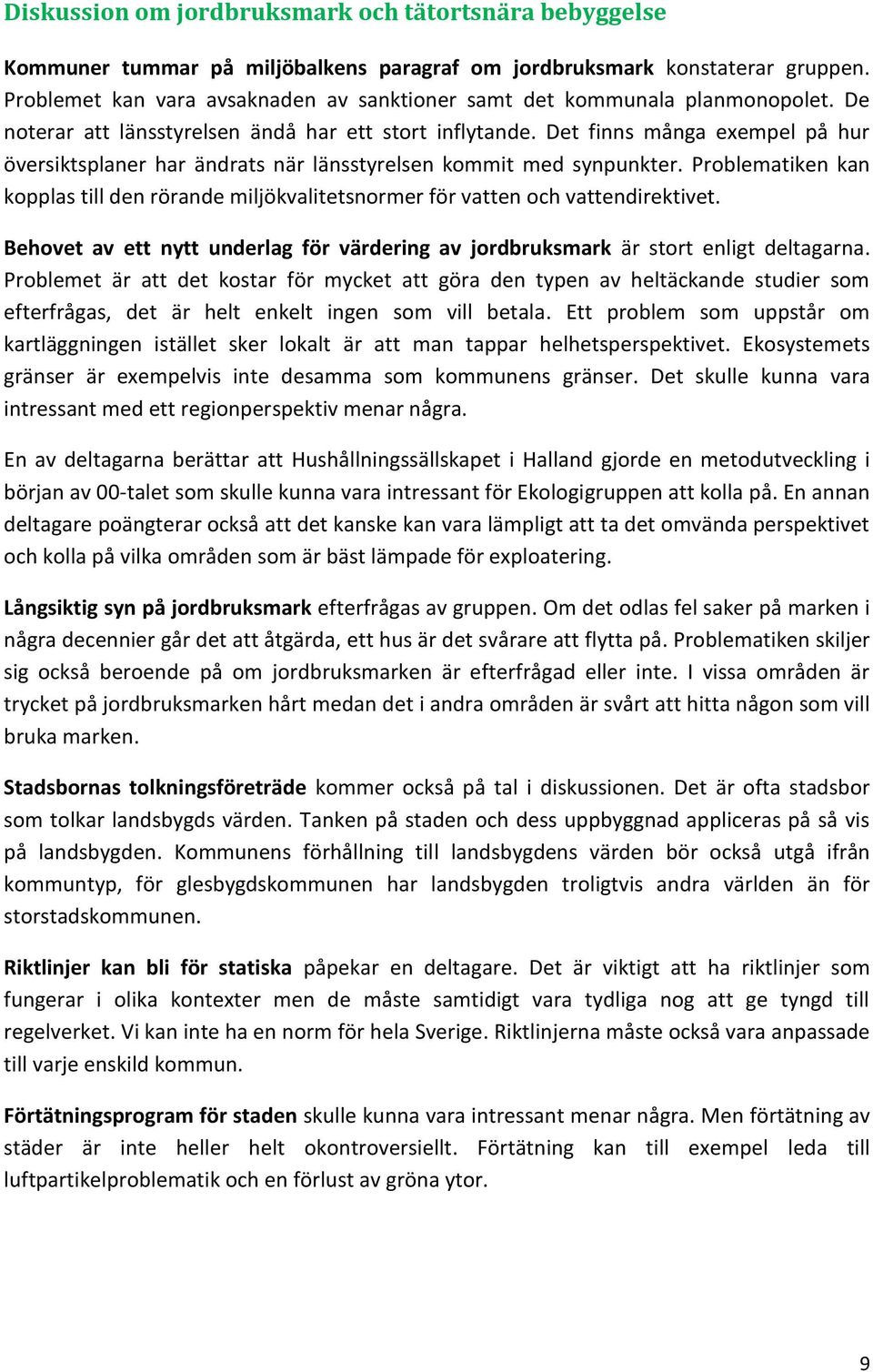 Diskussion om jordbruksmark och tätortsnära bebyggelse

Kommuner tummar på miljöbalkens paragraf om jordbruksmark konstaterar gruppen. Problemet kan vara avsaknaden av sanktioner samt det kommunala planmonopolet. De noterar att länsstyrelsen ändå har ett stort inflytande. Det finns många exempel på hur översiktsplaner har ändrats när länsstyrelsen kommit med synpunkter. Problematiken kan kopplas till den rörande miljökvalitetsnormer för vatten och vattendirektivet.

Behovet av ett nytt underlag för värdering av jordbruksmark är stort enligt deltagarna. Problemet är att det kostar för mycket att göra den typen av heltäckande studier som efterfrågas, det är helt enkelt ingen som vill betala. Ett problem som uppstår om kartläggningen istället sker lokalt är att man tappar helhetsperspektivet. Ekosystemets gränser är exempelvis inte desamma som kommunens gränser. Det skulle kunna vara intressant med ett regionperspektiv menar några.

En av deltagarna berättar att Hushållningssällskapet i Halland gjorde en metodutveckling i början av 00-talet som skulle kunna vara intressant för Ekologigruppen att kolla på. En annan deltagare poängterar också att det kanske kan vara lämpligt att ta det omvända perspektivet och kolla på vilka områden som är bäst lämpade för exploatering.

Långsiktig syn på jordbruksmark efterfrågas av gruppen. Om det odlas fel saker på marken i några decennier går det att åtgärda, ett hus är det svårare att flytta på. Problematiken skiljer sig också beroende på om jordbruksmarken är efterfrågad eller inte. I vissa områden är trycket på jordbruksmarken hårt medan det i andra områden är svårt att hitta någon som vill bruka marken.

Stadsbornas tolkningsföreträde kommer också på tal i diskussionen. Det är ofta stadsbor som tolkar landsbygds värden. Tanken på staden och dess uppbyggnad appliceras på så vis på landsbygden. Kommunens förhållning till landsbygdens värden bör också utgå ifrån kommuntyp, för glesbygdskommunen har landsbygden troligtvis andra världen än för storstadskommunen.

Riktlinjer kan bli för statiska påpekar en deltagare. Det är viktigt att ha riktlinjer som fungerar i olika kontexter men de måste samtidigt vara tydliga nog att ge tyngd till regelverket. Vi kan inte ha en norm för hela Sverige. Riktlinjerna måste också vara anpassade till varje enskild kommun.

Förtätningsprogram för staden skulle kunna vara intressant menar några. Men förtätning av städer är inte heller helt okontroversiellt. Förtätning kan till exempel leda till luftpartikelproblematik och en förlust av gröna ytor.

9